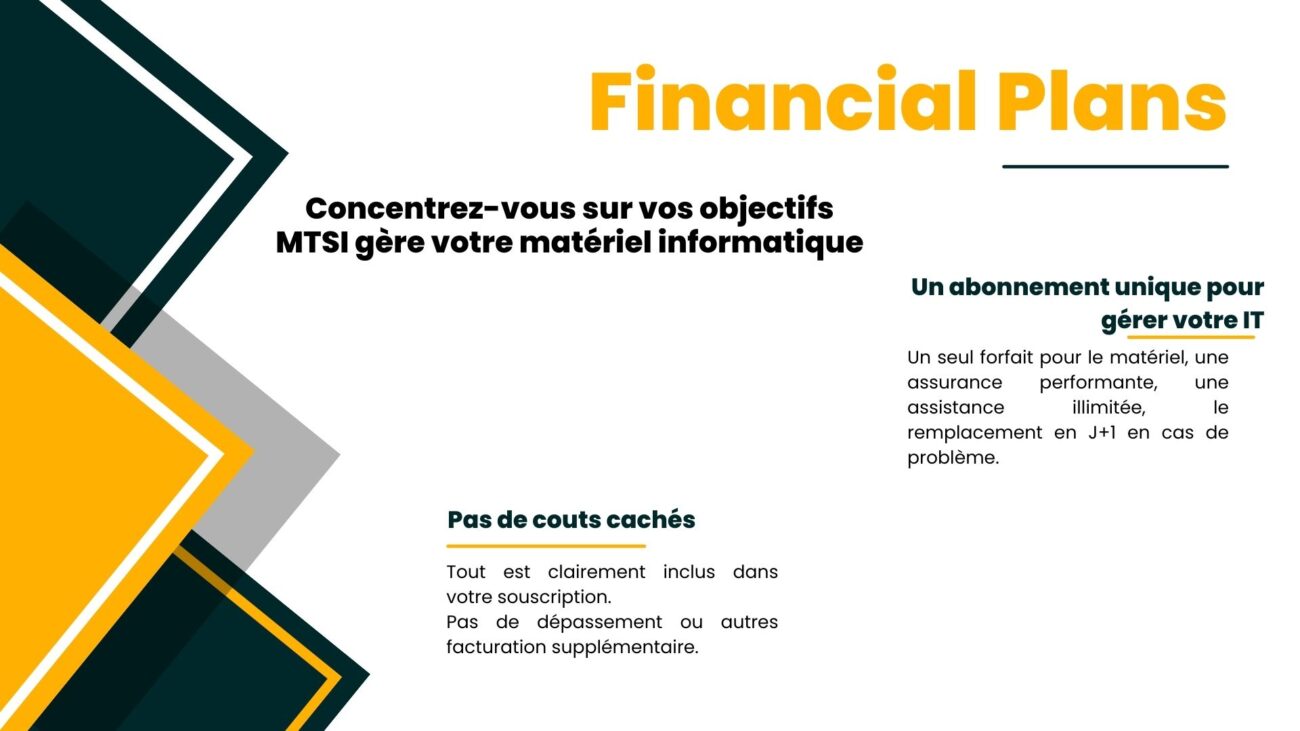 Financial Plans

Concentrez-vous sur vos objectifs
MTSI gère votre matériel informatique

Un abonnement unique pour
gérer votre IT

Un seul forfait pour le matériel, une assurance performante, une assistance illimitée, le remplacement en J+1 en cas de problème.

Pas de couts cachés

Tout est clairement inclus dans votre souscription.
Pas de dépassement ou autres facturation supplémentaire.